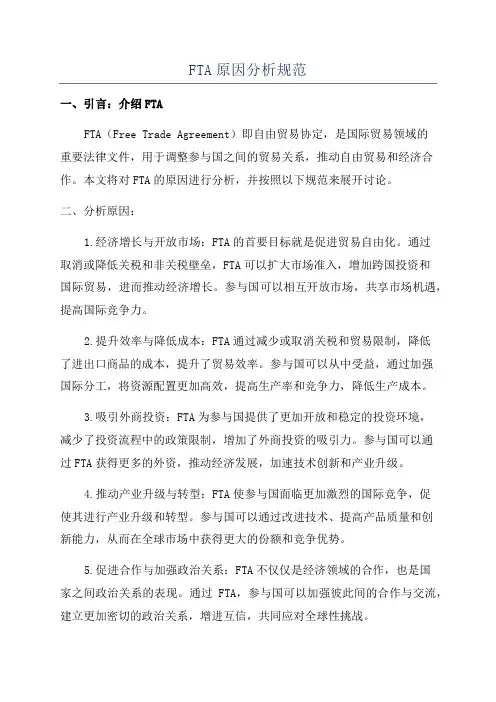 FTA 原因分析规范

一、引言：介绍 FTA

FTA（Free Trade Agreement）即自由贸易协定，是国际贸易领域的重要法律文件，用于调整参与国之间的贸易关系，推动自由贸易和经济合作。本文将对 FTA 的原因进行分析，并按照以下规范来展开讨论。

二、分析原因：

1.经济增长与开放市场：FTA 的首要目标就是促进贸易自由化。通过取消或降低关税和非关税壁垒，FTA 可以扩大市场准入，增加跨国投资和国际贸易，进而推动经济增长。参与国可以相互开放市场，共享市场机遇，提高国际竞争力。

2.提升效率与降低成本：FTA 通过减少或取消关税和贸易限制，降低了进出口商品的成本，提升了贸易效率。参与国可以从中受益，通过加强国际分工，将资源配置更加高效，提高生产率和竞争力，降低生产成本。

3.吸引外商投资：FTA 为参与国提供了更加开放和稳定的投资环境，减少了投资流程中的政策限制，增加了外商投资的吸引力。参与国可以通过 FTA 获得更多的外资，推动经济发展，加速技术创新和产业升级。

4.推动产业升级与转型：FTA 使参与国面临更加激烈的国际竞争，促使其进行产业升级和转型。参与国可以通过改进技术、提高产品质量和创新能力，从而在全球市场中获得更大的份额和竞争优势。

5.促进合作与加强政治关系：FTA 不仅仅是经济领域的合作，也是国家之间政治关系的表现。通过 FTA，参与国可以加强彼此间的合作与交流，建立更加密切的政治关系，增进互信，共同应对全球性挑战。